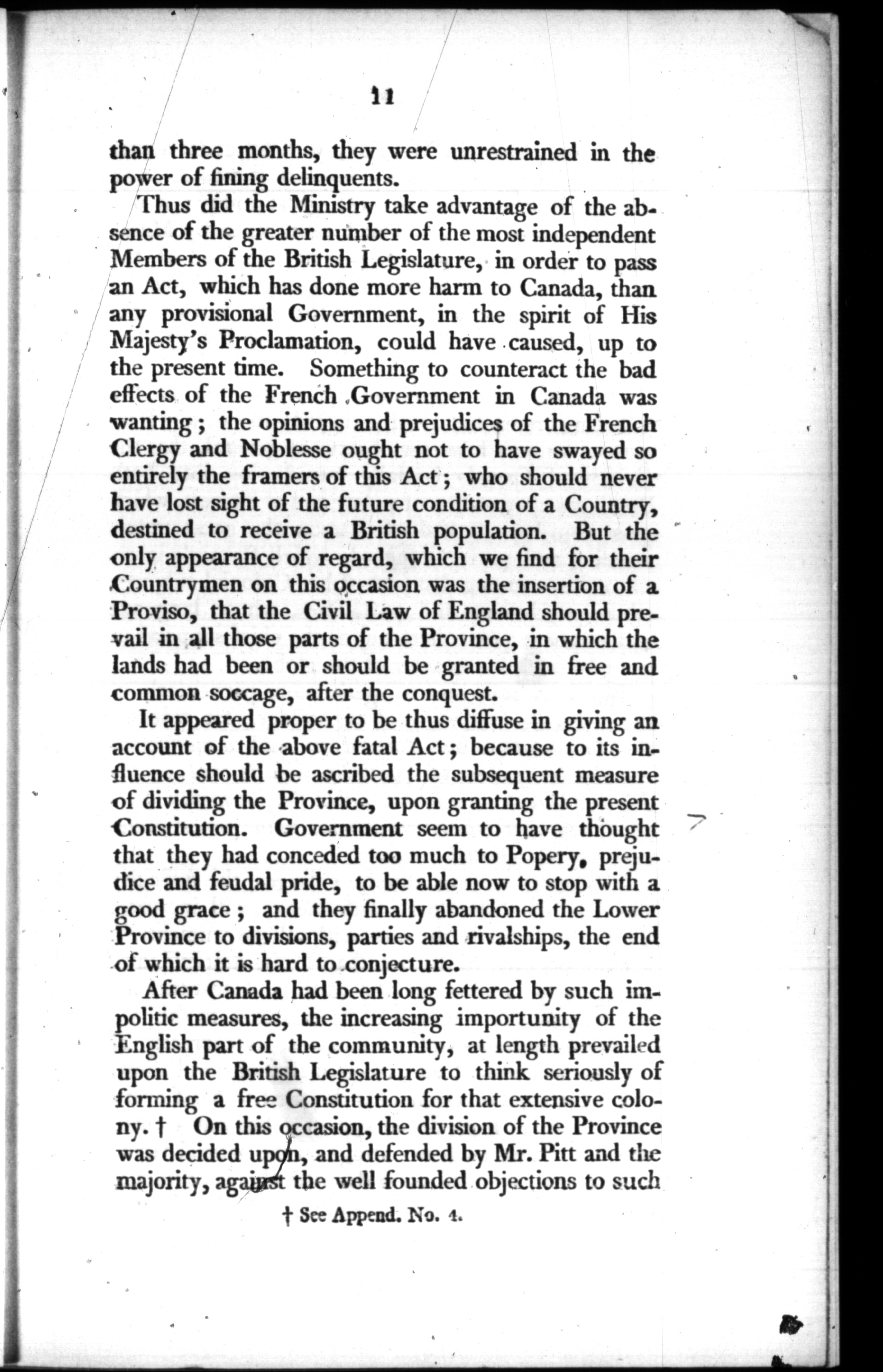 11

than three months, they were unrestrained in the power of fining delinquents.

Thus did the Ministry take advantage of the absence of the greater number of the most independent Members of the British Legislature, in order to pass an Act, which has done more harm to Canada, than any provisional Government, in the spirit of His Majesty's Proclamation, could have caused, up to the present time. Something to counteract the bad effects of the French Government in Canada was wanting; the opinions and prejudices of the French Clergy and Noblesse ought not to have swayed so entirely the framers of this Act; who should never have lost sight of the future condition of a Country, destined to receive a British population. But the only appearance of regard, which we find for their Countrymen on this occasion was the insertion of a Proviso, that the Civil Law of England should prevail in all those parts of the Province, in which the lands had been or should be granted in free and common soccage, after the conquest.

It appeared proper to be thus diffuse in giving an account of the above fatal Act; because to its influence should be ascribed the subsequent measure of dividing the Province, upon granting the present Constitution. Government seem to have thought that they had conceded too much to Popery, prejudice and feudal pride, to be able now to stop with a good grace; and they finally abandoned the Lower Province to divisions, parties and rivalships, the end of which it is hard to conjecture.

After Canada had been long fettered by such impolitic measures, the increasing importunity of the English part of the community, at length prevailed upon the British Legislature to think seriously of forming a free Constitution for that extensive colony. † On this occasion, the division of the Province was decided upon, and defended by Mr. Pitt and the majority, against the well founded objections to such

† See Append. No. 4.